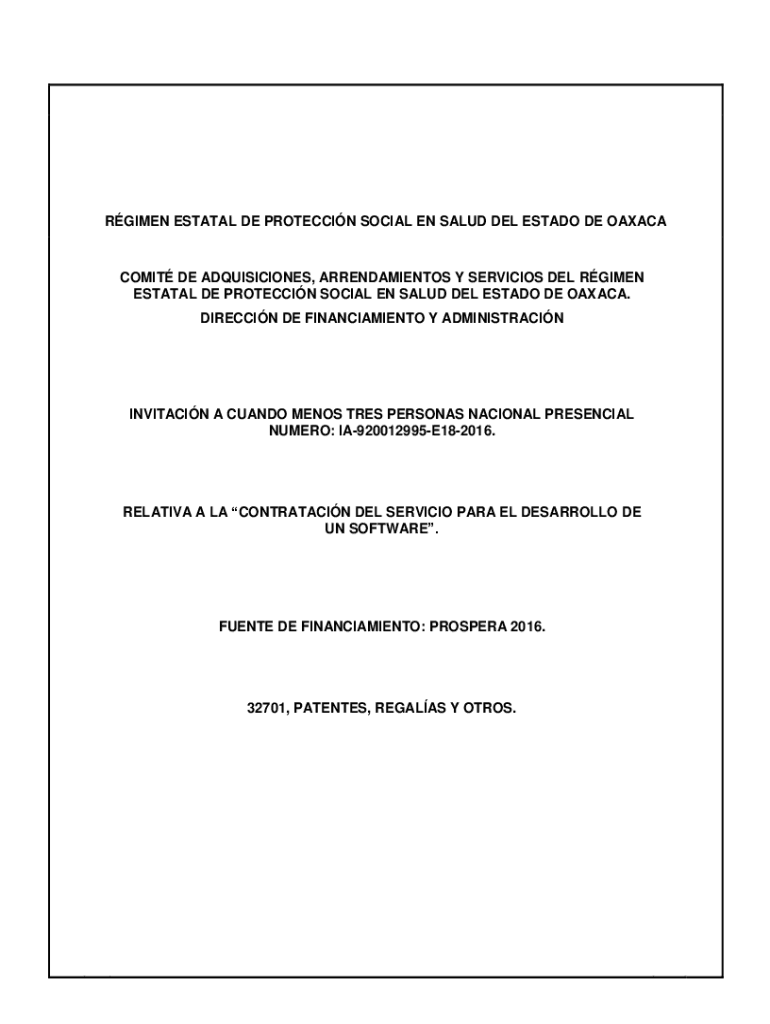 RÉGIMEN ESTATAL DE PROTECCIÓN SOCIAL EN SALUD DEL ESTADO DE OAXACA

COMITÉ DE ADQUISICIONES, ARRENDAMIENTOS Y SERVICIOS DEL RÉGIMEN ESTATAL DE PROTECCIÓN SOCIAL EN SALUD DEL ESTADO DE OAXACA.
DIRECCIÓN DE FINANCIAMIENTO Y ADMINISTRACIÓN

INVITACIÓN A CUANDO MENOS TRES PERSONAS NACIONAL PRESENCIAL NUMERO: IA-920012995-E18-2016.

RELATIVA A LA “CONTRATACIÓN DEL SERVICIO PARA EL DESARROLLO DE UN SOFTWARE”.

FUENTE DE FINANCIAMIENTO: PROSPERA 2016.

32701, PATENTES, REGALÍAS Y OTROS.